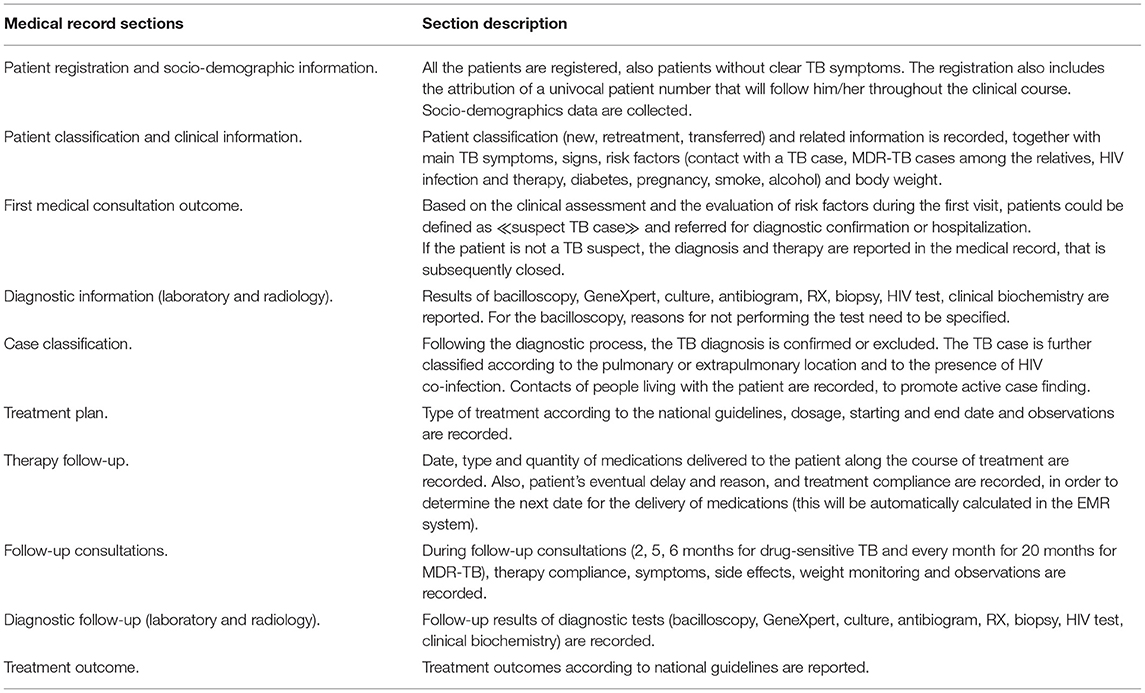 | Medical record sections | Section description |
|---|---|
| Patient registration and socio-demographic information. | All the patients are registered, also patients without clear TB symptoms. The registration also includes the attribution of a univocal patient number that will follow him/her throughout the clinical course. Socio-demographics data are collected. |
| Patient classification and clinical information. | Patient classification (new, retreatment, transferred) and related information is recorded, together with main TB symptoms, signs, risk factors (contact with a TB case, MDR-TB cases among the relatives, HIV infection and therapy, diabetes, pregnancy, smoke, alcohol) and body weight. |
| First medical consultation outcome. | Based on the clinical assessment and the evaluation of risk factors during the first visit, patients could be defined as ≪suspect TB case≫ and referred for diagnostic confirmation or hospitalization. If the patient is not a TB suspect, the diagnosis and therapy are reported in the medical record, that is subsequently closed. |
| Diagnostic information (laboratory and radiology). | Results of bacilloscopy, GeneXpert, culture, antibiogram, RX, biopsy, HIV test, clinical biochemistry are reported. For the bacilloscopy, reasons for not performing the test need to be specified. |
| Case classification. | Following the diagnostic process, the TB diagnosis is confirmed or excluded. The TB case is further classified according to the pulmonary or extrapulmonary location and to the presence of HIV co-infection. Contacts of people living with the patient are recorded, to promote active case finding. |
| Treatment plan. | Type of treatment according to the national guidelines, dosage, starting and end date and observations are recorded. |
| Therapy follow-up. | Date, type and quantity of medications delivered to the patient along the course of treatment are recorded. Also, patient's eventual delay and reason, and treatment compliance are recorded, in order to determine the next date for the delivery of medications (this will be automatically calculated in the EMR system). |
| Follow-up consultations. | During follow-up consultations (2, 5, 6 months for drug-sensitive TB and every month for 20 months for MDR-TB), therapy compliance, symptoms, side effects, weight monitoring and observations are recorded. |
| Diagnostic follow-up (laboratory and radiology). | Follow-up results of diagnostic tests (bacilloscopy, GeneXpert, culture, antibiogram, RX, biopsy, HIV test, clinical biochemistry) are recorded. |
| Treatment outcome. | Treatment outcomes according to national guidelines are reported. |